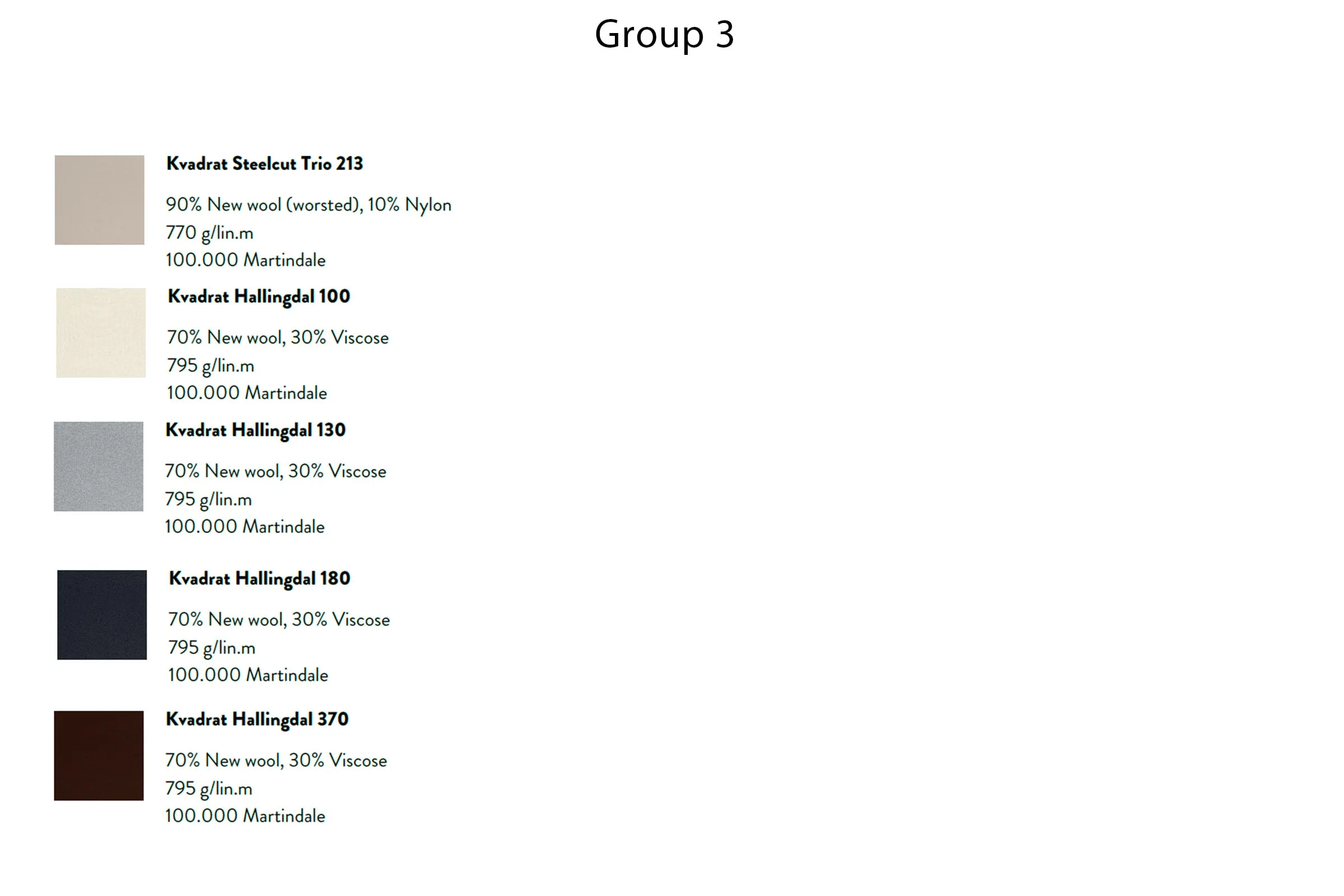 Group 3

Kvadrat Steelcut Trio 213

90% New wool (worsted), 10% Nylon
770 g/lin.m
100.000 Martindale

Kvadrat Hallingdal 100

70% New wool, 30% Viscose
795 g/lin.m
100.000 Martindale

Kvadrat Hallingdal 130

70% New wool, 30% Viscose
795 g/lin.m
100.000 Martindale

Kvadrat Hallingdal 180

70% New wool, 30% Viscose
795 g/lin.m
100.000 Martindale

Kvadrat Hallingdal 370

70% New wool, 30% Viscose
795 g/lin.m
100.000 Martindale